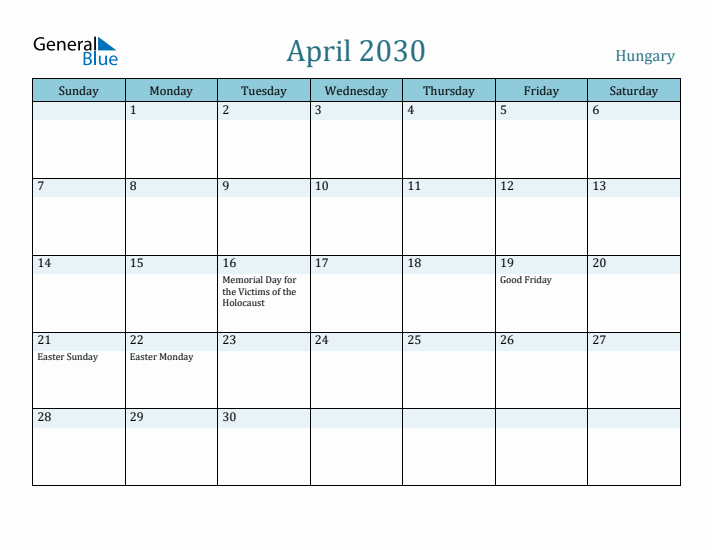 General Blue

April 2030

Hungary

| Sunday | Monday | Tuesday | Wednesday | Thursday | Friday | Saturday |
|---|---|---|---|---|---|---|
| | 1 | 2 | 3 | 4 | 5 | 6 |
| 7 | 8 | 9 | 10 | 11 | 12 | 13 |
| 14 | 15 | 16 Memorial Day for the Victims of the Holocaust | 17 | 18 | 19 Good Friday | 20 |
| 21 Easter Sunday | 22 Easter Monday | 23 | 24 | 25 | 26 | 27 |
| 28 | 29 | 30 | | | | |